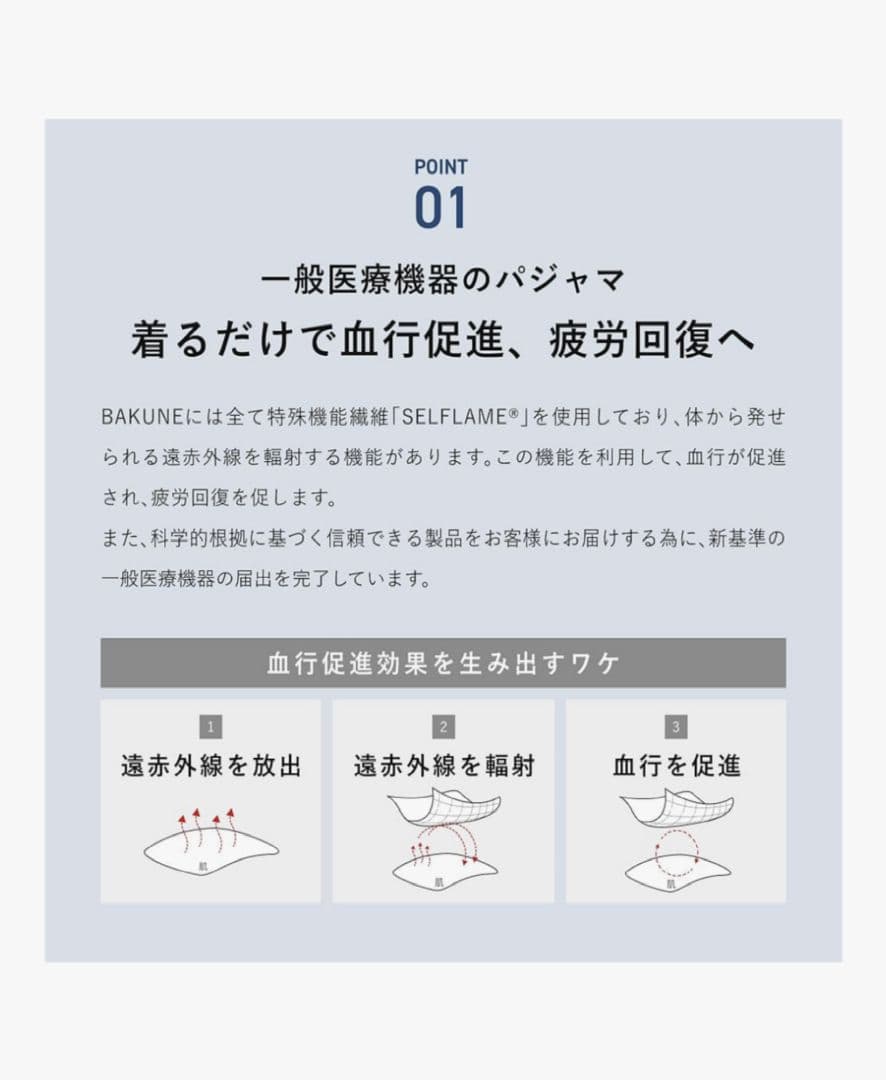 POINT
01

一般医療機器のパジャマ
着るだけで血行促進、疲労回復へ

BAKUNEには全て特殊機能繊維「SELFLAME®」を使用しており、体から発せられる遠赤外線を輻射する機能があります。この機能を利用して、血行が促進され、疲労回復を促します。
また、科学的根拠に基づく信頼できる製品をお客様にお届けする為に、新基準の一般医療機器の届出を完了しています。

血行促進効果を生み出すワケ

1
遠赤外線を放出
肌

2
遠赤外線を輻射
肌

3
血行を促進
肌